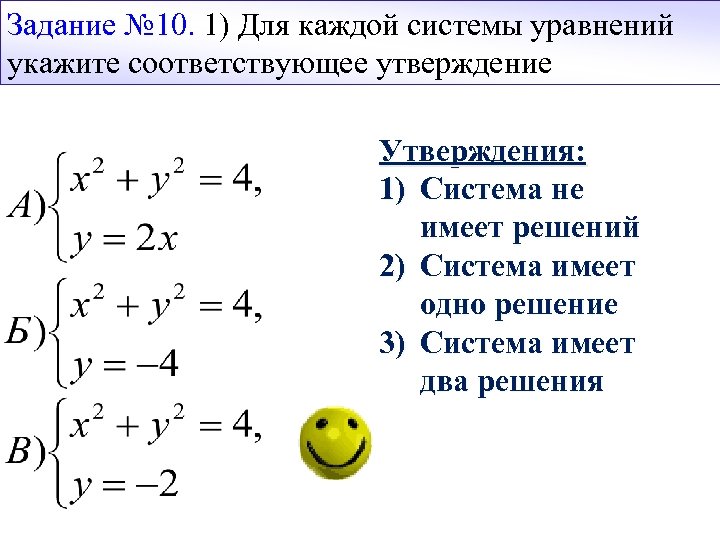 Задание №10. 1) Для каждой системы уравнений укажите соответствующее утверждение

$А)\begin{cases} x^2 + y^2 = 4, \\ y = 2x \end{cases}$

$Б)\begin{cases} x^2 + y^2 = 4, \\ y = -4 \end{cases}$

$В)\begin{cases} x^2 + y^2 = 4, \\ y = -2 \end{cases}$

Утверждения:
1) Система не имеет решений
2) Система имеет одно решение
3) Система имеет два решения